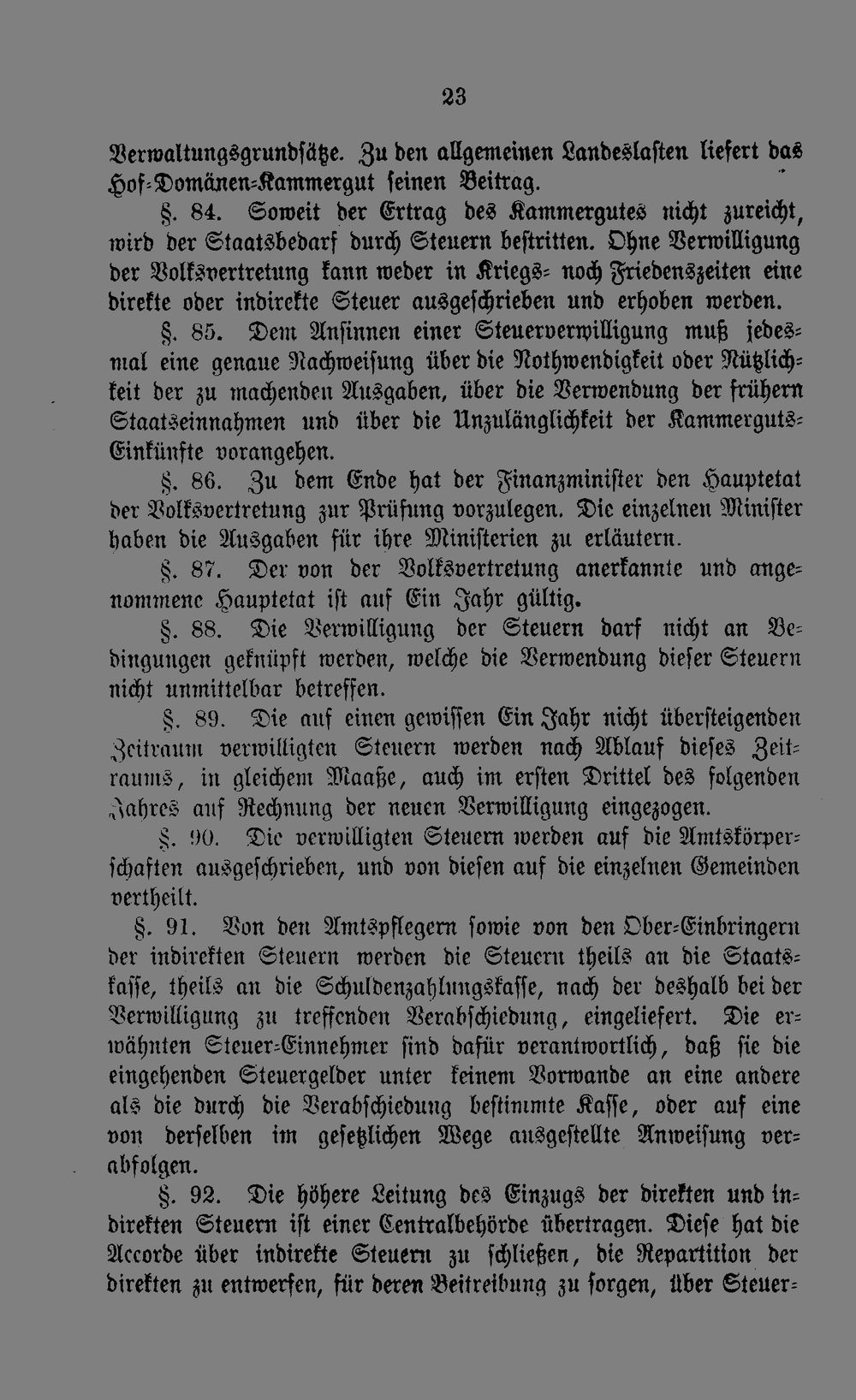 23

Verwaltungsgrundsätze. Zu den allgemeinen Landeslasten liefert das Hof-Domänen-Kammergut seinen Beitrag.

§. 84. Soweit der Ertrag des Kammergutes nicht zureicht, wird der Staatsbedarf durch Steuern bestritten. Ohne Verwilligung der Volksvertretung kann weder in Kriegs- noch Friedenszeiten eine direkte oder indirekte Steuer ausgeschrieben und erhoben werden.

§. 85. Dem Ansinnen einer Steuerverwilligung muß jedesmal eine genaue Nachweisung über die Nothwendigkeit oder Nützlichkeit der zu machenden Ausgaben, über die Verwendung der frühern Staatseinnahmen und über die Unzulänglichkeit der Kammerguts-Einkünfte vorangehen.

§. 86. Zu dem Ende hat der Finanzminister den Hauptetat der Volksvertretung zur Prüfung vorzulegen. Die einzelnen Minister haben die Ausgaben für ihre Ministerien zu erläutern.

§. 87. Der von der Volksvertretung anerkannte und angenommene Hauptetat ist auf Ein Jahr gültig.

§. 88. Die Verwilligung der Steuern darf nicht an Bedingungen geknüpft werden, welche die Verwendung dieser Steuern nicht unmittelbar betreffen.

§. 89. Die auf einen gewissen Ein Jahr nicht übersteigenden Zeitraum verwilligten Steuern werden nach Ablauf dieses Zeitraums, in gleichem Maaße, auch im ersten Drittel des folgenden Jahres auf Rechnung der neuen Verwilligung eingezogen.

§. 90. Die verwilligten Steuern werden auf die Amtskörperschaften ausgeschrieben, und von diesen auf die einzelnen Gemeinden vertheilt.

§. 91. Von den Amtspflegern sowie von den Ober-Einbringern der indirekten Steuern werden die Steuern theils an die Staatskasse, theils an die Schuldenzahlungskasse, nach der deshalb bei der Verwilligung zu treffenden Verabschiedung, eingeliefert. Die erwähnten Steuer-Einnehmer sind dafür verantwortlich, daß sie die eingehenden Steuergelder unter keinem Vorwande an eine andere als die durch die Verabschiedung bestimmte Kasse, oder auf eine von derselben im gesetzlichen Wege ausgestellte Anweisung verabfolgen.

§. 92. Die höhere Leitung des Einzugs der direkten und indirekten Steuern ist einer Centralbehörde übertragen. Diese hat die Accorde über indirekte Steuern zu schließen, die Repartition der direkten zu entwerfen, für deren Beitreibung zu sorgen, über Steuer-